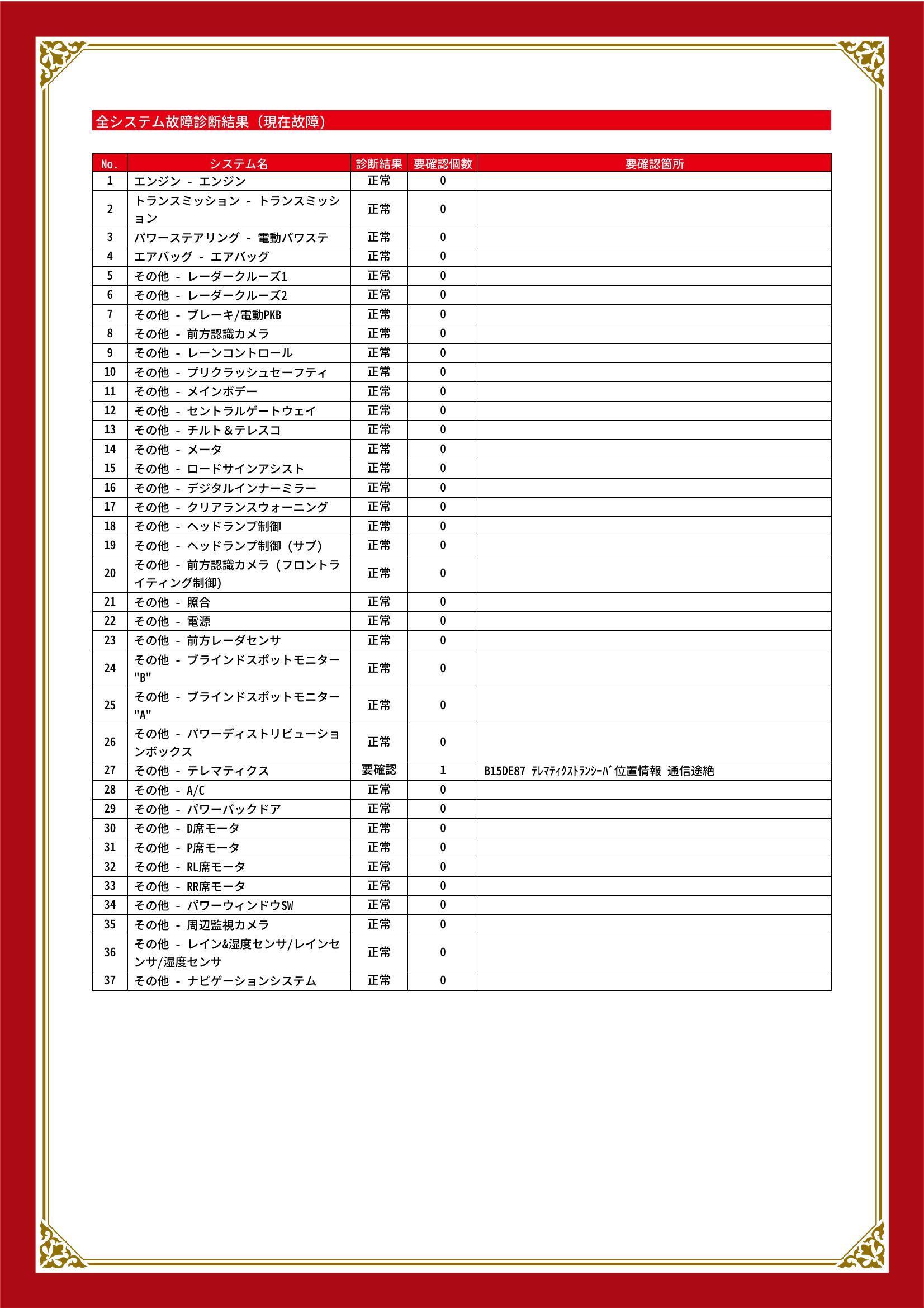 全システム故障診断結果（現在故障）

| No. | システム名 | 診断結果 | 要確認個数 | 要確認箇所 |
|---|---|---|---|---|
| 1 | エンジン - エンジン | 正常 | 0 | |
| 2 | トランスミッション - トランスミッション | 正常 | 0 | |
| 3 | パワーステアリング - 電動パワステ | 正常 | 0 | |
| 4 | エアバッグ - エアバッグ | 正常 | 0 | |
| 5 | その他 - レーダークルーズ1 | 正常 | 0 | |
| 6 | その他 - レーダークルーズ2 | 正常 | 0 | |
| 7 | その他 - ブレーキ/電動PKB | 正常 | 0 | |
| 8 | その他 - 前方認識カメラ | 正常 | 0 | |
| 9 | その他 - レーンコントロール | 正常 | 0 | |
| 10 | その他 - プリクラッシュセーフティ | 正常 | 0 | |
| 11 | その他 - メインボデー | 正常 | 0 | |
| 12 | その他 - セントラルゲートウェイ | 正常 | 0 | |
| 13 | その他 - チルト＆テレスコ | 正常 | 0 | |
| 14 | その他 - メータ | 正常 | 0 | |
| 15 | その他 - ロードサインアシスト | 正常 | 0 | |
| 16 | その他 - デジタルインナーミラー | 正常 | 0 | |
| 17 | その他 - クリアランスウォーニング | 正常 | 0 | |
| 18 | その他 - ヘッドランプ制御 | 正常 | 0 | |
| 19 | その他 - ヘッドランプ制御（サブ） | 正常 | 0 | |
| 20 | その他 - 前方認識カメラ（フロントライティング制御） | 正常 | 0 | |
| 21 | その他 - 照合 | 正常 | 0 | |
| 22 | その他 - 電源 | 正常 | 0 | |
| 23 | その他 - 前方レーダセンサ | 正常 | 0 | |
| 24 | その他 - ブラインドスポットモニター"B" | 正常 | 0 | |
| 25 | その他 - ブラインドスポットモニター"A" | 正常 | 0 | |
| 26 | その他 - パワーディストリビューションボックス | 正常 | 0 | |
| 27 | その他 - テレマティクス | 要確認 | 1 | B15DE87 ﾃﾚﾏﾃｨｸｽﾄﾗﾝｼｰﾊﾞ位置情報 通信途絶 |
| 28 | その他 - A/C | 正常 | 0 | |
| 29 | その他 - パワーバックドア | 正常 | 0 | |
| 30 | その他 - D席モータ | 正常 | 0 | |
| 31 | その他 - P席モータ | 正常 | 0 | |
| 32 | その他 - RL席モータ | 正常 | 0 | |
| 33 | その他 - RR席モータ | 正常 | 0 | |
| 34 | その他 - パワーウィンドウSW | 正常 | 0 | |
| 35 | その他 - 周辺監視カメラ | 正常 | 0 | |
| 36 | その他 - レイン&湿度センサ/レインセンサ/湿度センサ | 正常 | 0 | |
| 37 | その他 - ナビゲーションシステム | 正常 | 0 | |